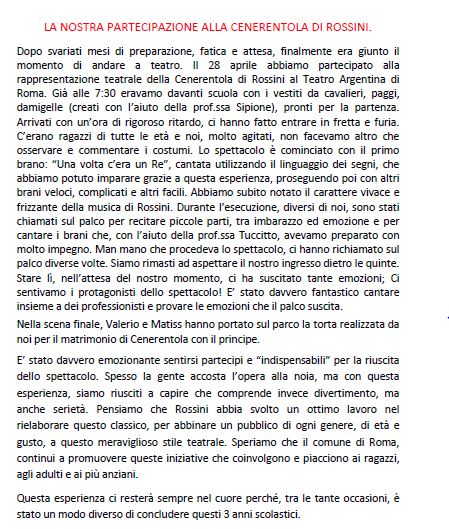 LA NOSTRA PARTECIPAZIONE ALLA CENERENTOLA DI ROSSINI.

Dopo svariati mesi di preparazione, fatica e attesa, finalmente era giunto il momento di andare a teatro. Il 28 aprile abbiamo partecipato alla rappresentazione teatrale della Cenerentola di Rossini al Teatro Argentina di Roma. Già alle 7:30 eravamo davanti scuola con i vestiti da cavalieri, paggi, damigelle (creati con l'aiuto della prof.ssa Sipione), pronti per la partenza. Arrivati con un'ora di rigoroso ritardo, ci hanno fatto entrare in fretta e furia. C'erano ragazzi di tutte le età e noi, molto agitati, non facevamo altro che osservare e commentare i costumi. Lo spettacolo è cominciato con il primo brano: "Una volta c'era un Re", cantata utilizzando il linguaggio dei segni, che abbiamo potuto imparare grazie a questa esperienza, proseguendo poi con altri brani veloci, complicati e altri facili. Abbiamo subito notato il carattere vivace e frizzante della musica di Rossini. Durante l'esecuzione, diversi di noi, sono stati chiamati sul palco per recitare piccole parti, tra imbarazzo ed emozione e per cantare i brani che, con l'aiuto della prof.ssa Tuccitto, avevamo preparato con molto impegno. Man mano che procedeva lo spettacolo, ci hanno richiamato sul palco diverse volte. Siamo rimasti ad aspettare il nostro ingresso dietro le quinte. Stare lì, nell'attesa del nostro momento, ci ha suscitato tante emozioni; Ci sentivamo i protagonisti dello spettacolo! E' stato davvero fantastico cantare insieme a dei professionisti e provare le emozioni che il palco suscita.

Nella scena finale, Valerio e Matiss hanno portato sul parco la torta realizzata da noi per il matrimonio di Cenerentola con il principe.

E' stato davvero emozionante sentirsi partecipi e "indispensabili" per la riuscita dello spettacolo. Spesso la gente accosta l'opera alla noia, ma con questa esperienza, siamo riusciti a capire che comprende invece divertimento, ma anche serietà. Pensiamo che Rossini abbia svolto un ottimo lavoro nel rielaborare questo classico, per abbinare un pubblico di ogni genere, di età e gusto, a questo meraviglioso stile teatrale. Speriamo che il comune di Roma, continui a promuovere queste iniziative che coinvolgono e piacciono ai ragazzi, agli adulti e ai più anziani.

Questa esperienza ci resterà sempre nel cuore perché, tra le tante occasioni, è stato un modo diverso di concludere questi 3 anni scolastici.